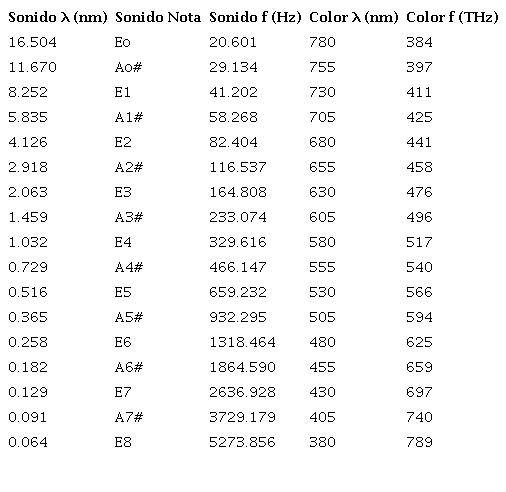 | Sonido λ (nm) | Sonido Nota | Sonido f (Hz) | Color λ (nm) | Color f (THz) |
|---|---|---|---|---|
| 16.504 | Eo | 20.601 | 780 | 384 |
| 11.670 | Ao# | 29.134 | 755 | 397 |
| 8.252 | E1 | 41.202 | 730 | 411 |
| 5.835 | A1# | 58.268 | 705 | 425 |
| 4.126 | E2 | 82.404 | 680 | 441 |
| 2.918 | A2# | 116.537 | 655 | 458 |
| 2.063 | E3 | 164.808 | 630 | 476 |
| 1.459 | A3# | 233.074 | 605 | 496 |
| 1.032 | E4 | 329.616 | 580 | 517 |
| 0.729 | A4# | 466.147 | 555 | 540 |
| 0.516 | E5 | 659.232 | 530 | 566 |
| 0.365 | A5# | 932.295 | 505 | 594 |
| 0.258 | E6 | 1318.464 | 480 | 625 |
| 0.182 | A6# | 1864.590 | 455 | 659 |
| 0.129 | E7 | 2636.928 | 430 | 697 |
| 0.091 | A7# | 3729.179 | 405 | 740 |
| 0.064 | E8 | 5273.856 | 380 | 789 |